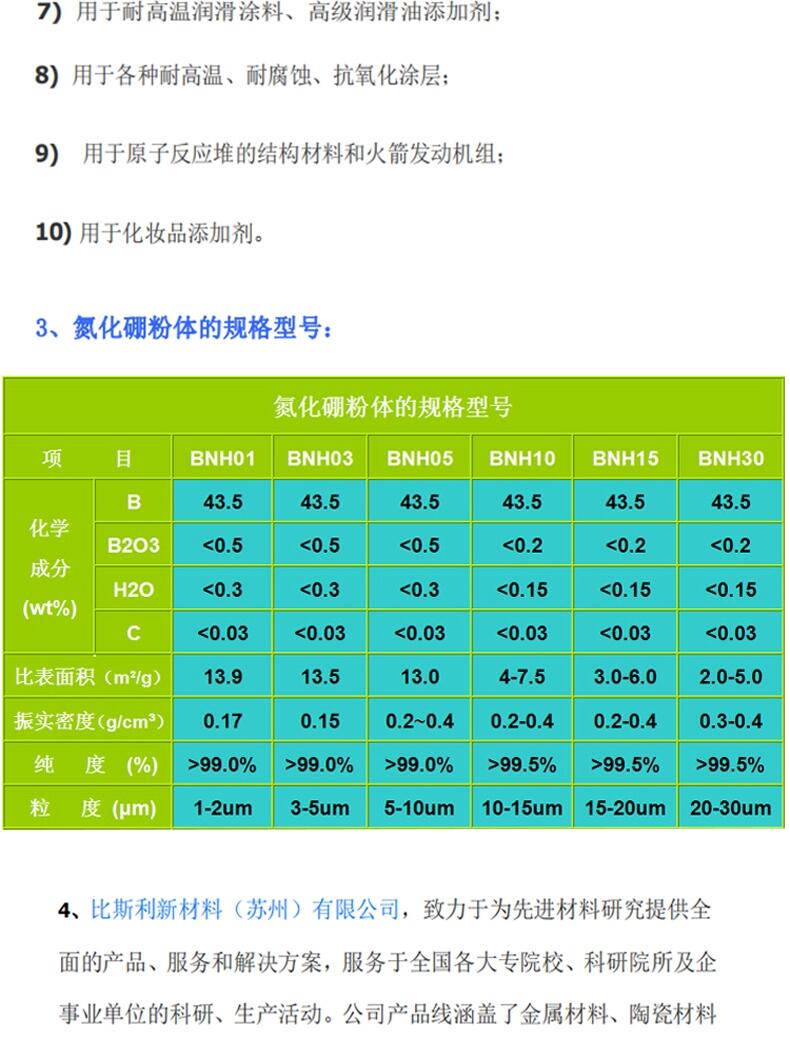 7) 用于耐高温润滑涂料、高级润滑油添加剂；

8) 用于各种耐高温、耐腐蚀、抗氧化涂层；

9) 用于原子反应堆的结构材料和火箭发动机组；

10) 用于化妆品添加剂。

3、氮化硼粉体的规格型号：

| 氮化硼粉体的规格型号 | | | | | | | |
|---|---|---|---|---|---|---|---|
| 项　目 | | BNH01 | BNH03 | BNH05 | BNH10 | BNH15 | BNH30 |
| 化学成分(wt%) | B | 43.5 | 43.5 | 43.5 | 43.5 | 43.5 | 43.5 |
| | B2O3 | <0.5 | <0.5 | <0.5 | <0.2 | <0.2 | <0.2 |
| | H2O | <0.3 | <0.3 | <0.3 | <0.15 | <0.15 | <0.15 |
| | C | <0.03 | <0.03 | <0.03 | <0.03 | <0.03 | <0.03 |
| 比表面积（m²/g） | | 13.9 | 13.5 | 13.0 | 4-7.5 | 3.0-6.0 | 2.0-5.0 |
| 振实密度(g/cm³) | | 0.17 | 0.15 | 0.2~0.4 | 0.2-0.4 | 0.2-0.4 | 0.3-0.4 |
| 纯　度　(%) | | >99.0% | >99.0% | >99.0% | >99.5% | >99.5% | >99.5% |
| 粒　度　(μm) | | 1-2um | 3-5um | 5-10um | 10-15um | 15-20um | 20-30um |

4、比斯利新材料（苏州）有限公司，致力于为先进材料研究提供全面的产品、服务和解决方案，服务于全国各大专院校、科研院所及企事业单位的科研、生产活动。公司产品线涵盖了金属材料、陶瓷材料